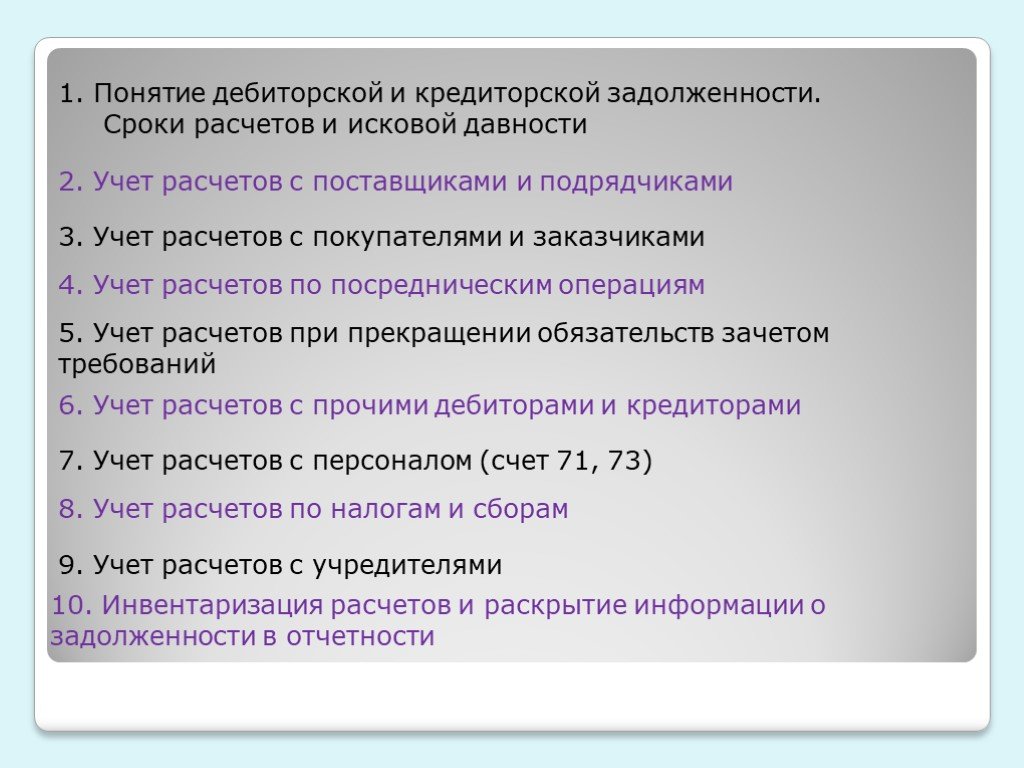 1. Понятие дебиторской и кредиторской задолженности. Сроки расчетов и исковой давности

2. Учет расчетов с поставщиками и подрядчиками

3. Учет расчетов с покупателями и заказчиками

4. Учет расчетов по посредническим операциям

5. Учет расчетов при прекращении обязательств зачетом требований

6. Учет расчетов с прочими дебиторами и кредиторами

7. Учет расчетов с персоналом (счет 71, 73)

8. Учет расчетов по налогам и сборам

9. Учет расчетов с учредителями

10. Инвентаризация расчетов и раскрытие информации о задолженности в отчетности